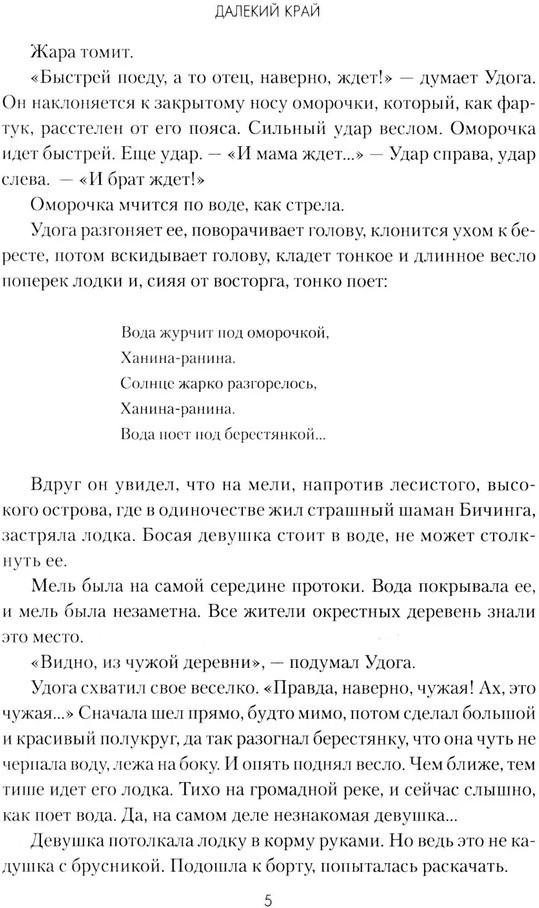 ДАЛЕКИЙ КРАЙ

Жара томит.

«Быстрей поеду, а то отец, наверно, ждет!» — думает Удога. Он наклоняется к закрытому носу оморочки, который, как фартук, расстелен от его пояса. Сильный удар веслом. Оморочка идет быстрей. Еще удар. — «И мама ждет...» — Удар справа, удар слева. — «И брат ждет!»

Оморочка мчится по воде, как стрела.

Удога разгоняет ее, поворачивает голову, клонится ухом к бересте, потом вскидывает голову, кладет тонкое и длинное весло поперек лодки и, сияя от восторга, тонко поет:

Вода журчит под оморочкой,
Ханина-ранина.
Солнце жарко разгорелось,
Ханина-ранина.
Вода поет под берестянкой...

Вдруг он увидел, что на мели, напротив лесистого, высокого острова, где в одиночестве жил страшный шаман Бичинга, застряла лодка. Босая девушка стоит в воде, не может столкнуть ее.

Мель была на самой середине протоки. Вода покрывала ее, и мель была незаметна. Все жители окрестных деревень знали это место.

«Видно, из чужой деревни», — подумал Удога.

Удога схватил свое веселко. «Правда, наверно, чужая! Ах, это чужая...» Сначала шел прямо, будто мимо, потом сделал большой и красивый полукруг, да так разогнал берестянку, что она чуть не черпала воду, лежа на боку. И опять поднял весло. Чем ближе, тем тише идет его лодка. Тихо на громадной реке, и сейчас слышно, как поет вода. Да, на самом деле незнакомая девушка...

Девушка потолкала лодку в корму руками. Но ведь это не кадушка с брусникой. Подошла к борту, попыталась раскачать.

5